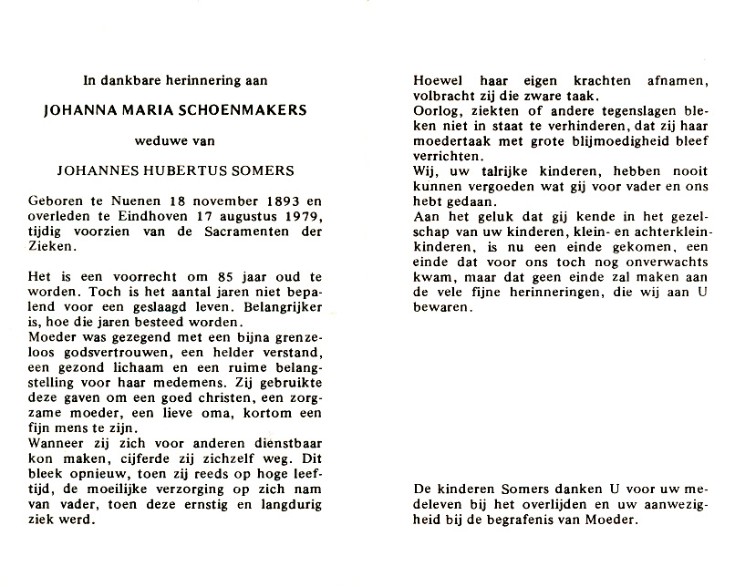 In dankbare herinnering aan

JOHANNA MARIA SCHOENMAKERS

weduwe van

JOHANNES HUBERTUS SOMERS

Geboren te Nuenen 18 november 1893 en overleden te Eindhoven 17 augustus 1979, tijdig voorzien van de Sacramenten der Zieken.

Het is een voorrecht om 85 jaar oud te worden. Toch is het aantal jaren niet bepalend voor een geslaagd leven. Belangrijker is, hoe die jaren besteed worden.
Moeder was gezegend met een bijna grenzeloos godsvertrouwen, een helder verstand, een gezond lichaam en een ruime belangstelling voor haar medemens. Zij gebruikte deze gaven om een goed christen, een zorgzame moeder, een lieve oma, kortom een fijn mens te zijn.
Wanneer zij zich voor anderen dienstbaar kon maken, cijferde zij zichzelf weg. Dit bleek opnieuw, toen zij reeds op hoge leeftijd, de moeilijke verzorging op zich nam van vader, toen deze ernstig en langdurig ziek werd.

Hoewel haar eigen krachten afnamen, volbracht zij die zware taak.
Oorlog, ziekten of andere tegenslagen bleken niet in staat te verhinderen, dat zij haar moedertaak met grote blijmoedigheid bleef verrichten.
Wij, uw talrijke kinderen, hebben nooit kunnen vergoeden wat gij voor vader en ons hebt gedaan.
Aan het geluk dat gij kende in het gezelschap van uw kinderen, klein- en achterkleinkinderen, is nu een einde gekomen, een einde dat voor ons toch nog onverwachts kwam, maar dat geen einde zal maken aan de vele fijne herinneringen, die wij aan U bewaren.

De kinderen Somers danken U voor uw medeleven bij het overlijden en uw aanwezigheid bij de begrafenis van Moeder.